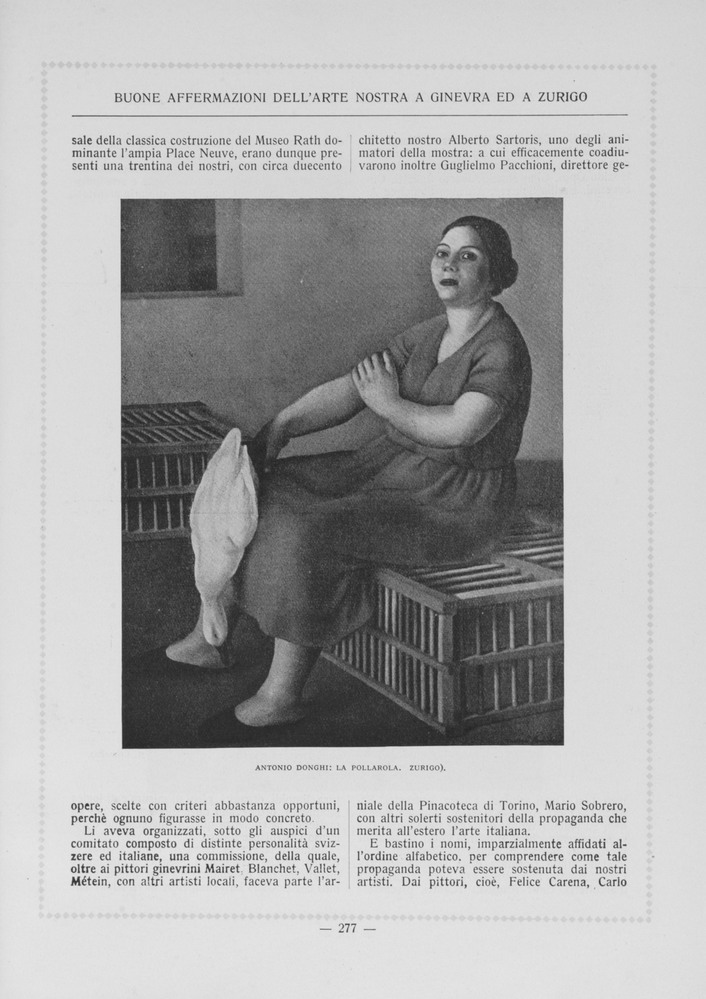 BUONE AFFERMAZIONI DELL'ARTE NOSTRA A GINEVRA ED A ZURIGO

sale della classica costruzione del Museo Rath dominante l'ampia Place Neuve, erano dunque presenti una trentina dei nostri, con circa duecento

chitetto nostro Alberto Sartoris, uno degli animatori della mostra: a cui efficacemente coadiuvarono inoltre Guglielmo Pacchioni, direttore ge-

ANTONIO DONGHI: LA POLLAROLA. ZURIGO).

opere, scelte con criteri abbastanza opportuni, perchè ognuno figurasse in modo concreto.

Li aveva organizzati, sotto gli auspici d'un comitato composto di distinte personalità svizzere ed italiane, una commissione, della quale, oltre ai pittori ginevrini Mairet, Blanchet, Vallet, Métein, con altri artisti locali, faceva parte l'ar-

niale della Pinacoteca di Torino, Mario Sobrero, con altri solerti sostenitori della propaganda che merita all'estero l'arte italiana.

E bastino i nomi, imparzialmente affidati all'ordine alfabetico, per comprendere come tale propaganda poteva essere sostenuta dai nostri artisti. Dai pittori, cioè, Felice Carena, Carlo

— 277 —